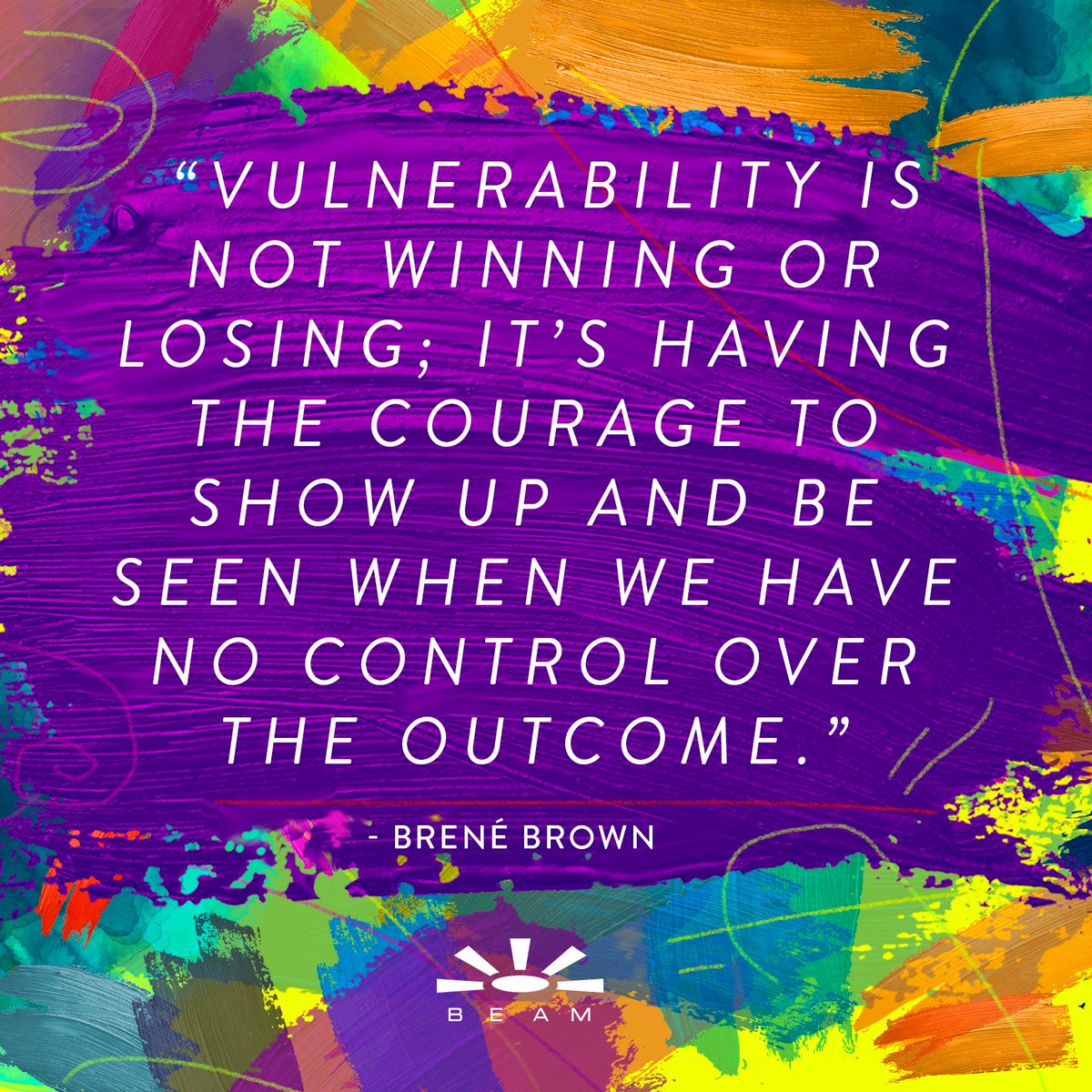 “VULNERABILITY IS NOT WINNING OR LOSING; IT’S HAVING THE COURAGE TO SHOW UP AND BE SEEN WHEN WE HAVE NO CONTROL OVER THE OUTCOME.”

- BRENÉ BROWN

BEAM